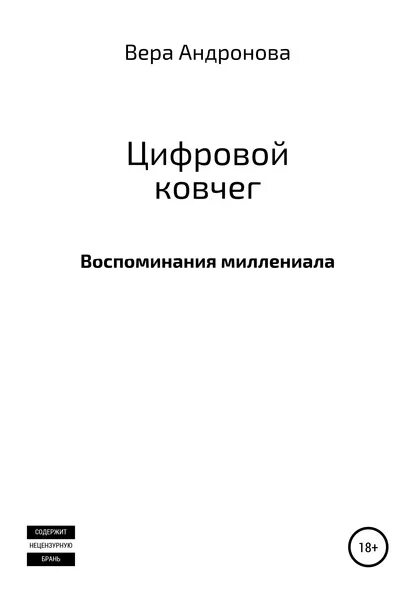 Вера Андронова

Цифровой ковчег

Воспоминания миллениала

СОДЕРЖИТ
НЕЦЕНЗУРНУЮ
БРАНЬ

18+